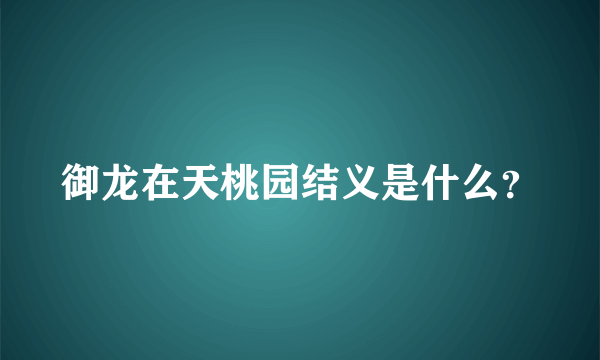 御龙在天桃园结义是什么?